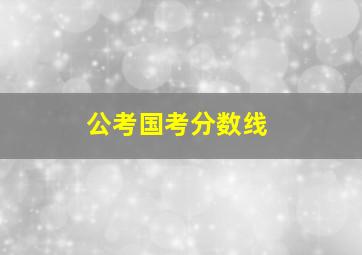 公考国考分数线